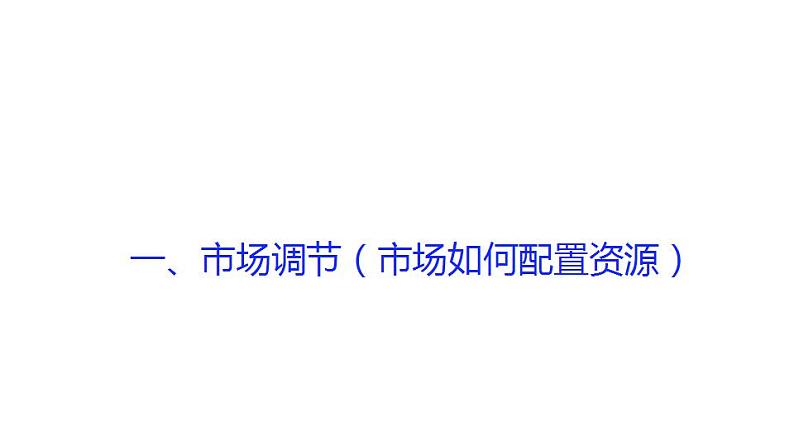 一、市场调节（市场如何配置资源）